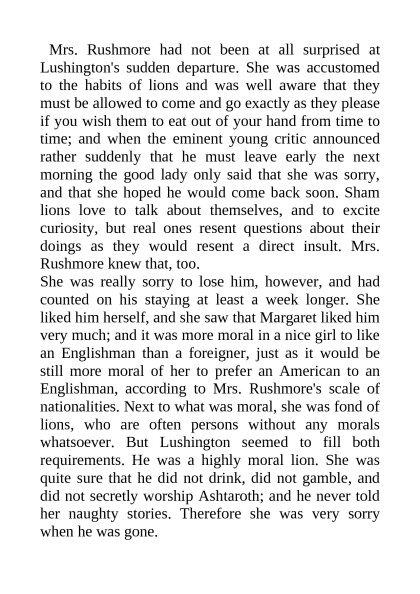 Mrs. Rushmore had not been at all surprised at Lushington's sudden departure. She was accustomed to the habits of lions and was well aware that they must be allowed to come and go exactly as they please if you wish them to eat out of your hand from time to time; and when the eminent young critic announced rather suddenly that he must leave early the next morning the good lady only said that she was sorry, and that she hoped he would come back soon. Sham lions love to talk about themselves, and to excite curiosity, but real ones resent questions about their doings as they would resent a direct insult. Mrs. Rushmore knew that, too.

She was really sorry to lose him, however, and had counted on his staying at least a week longer. She liked him herself, and she saw that Margaret liked him very much; and it was more moral in a nice girl to like an Englishman than a foreigner, just as it would be still more moral of her to prefer an American to an Englishman, according to Mrs. Rushmore's scale of nationalities. Next to what was moral, she was fond of lions, who are often persons without any morals whatsoever. But Lushington seemed to fill both requirements. He was a highly moral lion. She was quite sure that he did not drink, did not gamble, and did not secretly worship Ashtaroth; and he never told her naughty stories. Therefore she was very sorry when he was gone.